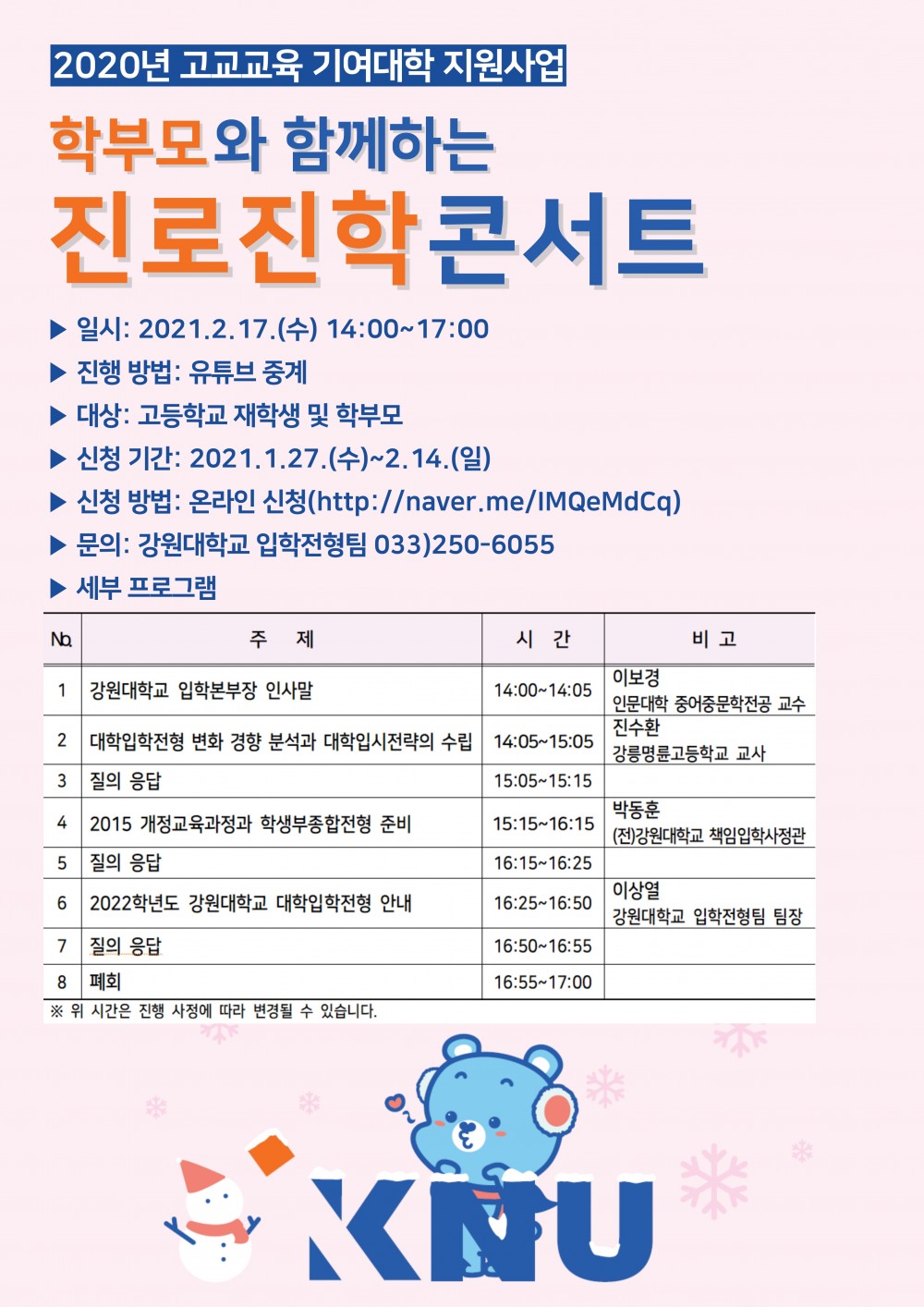 2020년 고교교육 기여대학 지원사업

학부모와 함께하는

진로진학콘서트

▶ 일시: 2021.2.17.(수) 14:00~17:00
▶ 진행 방법: 유튜브 중계
▶ 대상: 고등학교 재학생 및 학부모
▶ 신청 기간: 2021.1.27.(수)~2.14.(일)
▶ 신청 방법: 온라인 신청(http://naver.me/IMQeMdCq)
▶ 문의: 강원대학교 입학전형팀 033)250-6055
▶ 세부 프로그램

| No. | 주 제 | 시 간 | 비 고 |
|---|---|---|---|
| 1 | 강원대학교 입학본부장 인사말 | 14:00~14:05 | 이보경 인문대학 중어중문학전공 교수 |
| 2 | 대학입학전형 변화 경향 분석과 대학입시전략의 수립 | 14:05~15:05 | 진수환 강릉명륜고등학교 교사 |
| 3 | 질의 응답 | 15:05~15:15 | |
| 4 | 2015 개정교육과정과 학생부종합전형 준비 | 15:15~16:15 | 박동훈 (전)강원대학교 책임입학사정관 |
| 5 | 질의 응답 | 16:15~16:25 | |
| 6 | 2022학년도 강원대학교 대학입학전형 안내 | 16:25~16:50 | 이상열 강원대학교 입학전형팀 팀장 |
| 7 | 질의 응답 | 16:50~16:55 | |
| 8 | 폐회 | 16:55~17:00 | |

※ 위 시간은 진행 사정에 따라 변경될 수 있습니다.

KNU